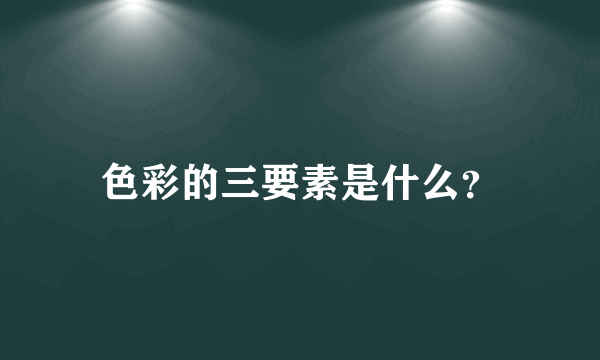 色彩的三要素是什么?